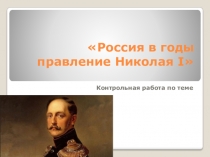 «Россия в годы правление Николая I»

Контрольная работа по теме